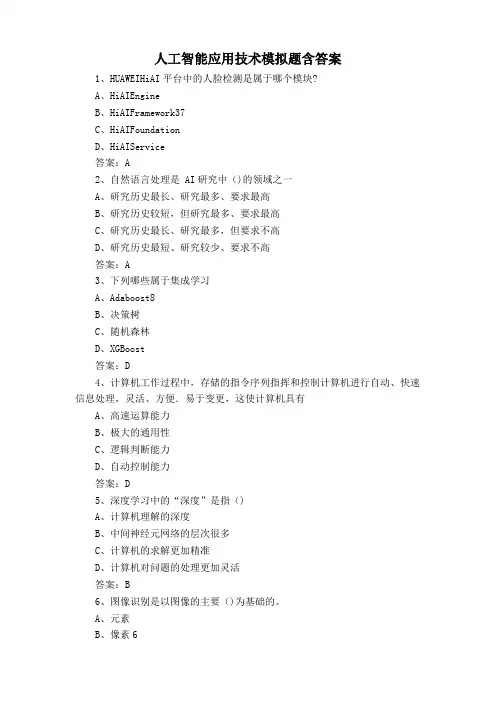 人工智能应用技术模拟题含答案

1、HUAWEIHiAI 平台中的人脸检测是属于哪个模块?

A、HiAIEngine

B、HiAIFramework37

C、HiAIFoundation

D、HiAIService

答案：A

2、自然语言处理是 AI 研究中（）的领域之一

A、研究历史最长、研究最多、要求最高

B、研究历史较短，但研究最多、要求最高

C、研究历史最长、研究最多，但要求不高

D、研究历史最短、研究较少、要求不高

答案：A

3、下列哪些属于集成学习

A、Adaboost8

B、决策树

C、随机森林

D、XGBoost

答案：D

4、计算机工作过程中，存储的指令序列指挥和控制计算机进行自动、快速信息处理，灵活、方便、易于变更，这使计算机具有

A、高速运算能力

B、极大的通用性

C、逻辑判断能力

D、自动控制能力

答案：D

5、深度学习中的“深度”是指（）

A、计算机理解的深度

B、中间神经元网络的层次很多

C、计算机的求解更加精准

D、计算机对问题的处理更加灵活

答案：B

6、图像识别是以图像的主要（）为基础的。

A、元素

B、像素 6